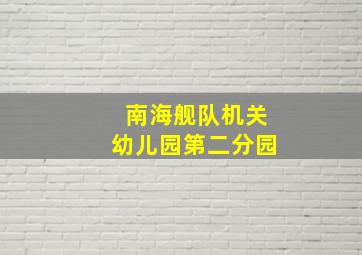 南海舰队机关
幼儿园第二分园